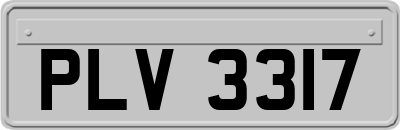 PLV 3317